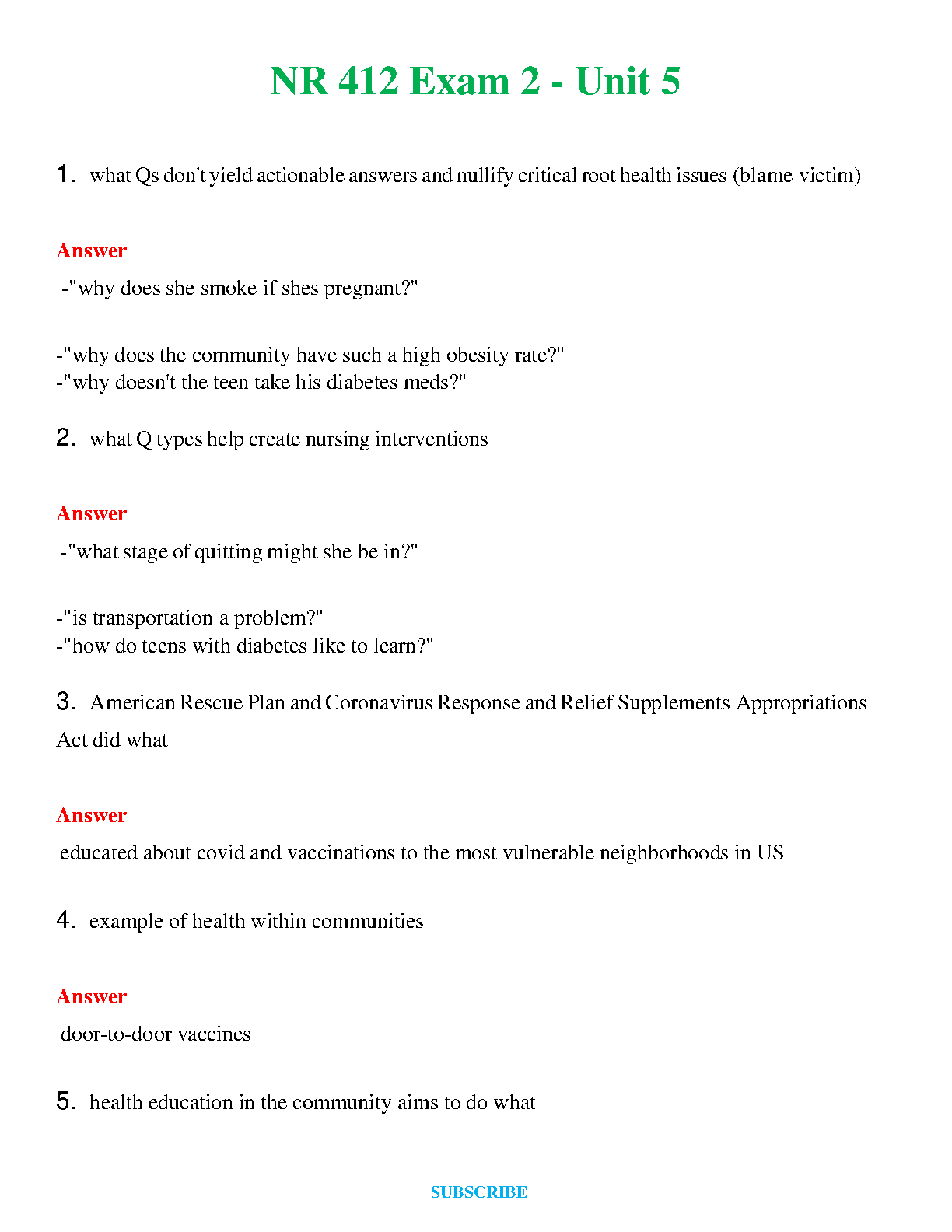 NR 412 Exam 2 - Unit 5

1. what Qs don't yield actionable answers and nullify critical root health issues (blame victim)

Answer

-"why does she smoke if shes pregnant?"

-"why does the community have such a high obesity rate?"
-"why doesn't the teen take his diabetes meds?"

2. what Q types help create nursing interventions

Answer

-"what stage of quitting might she be in?"

-"is transportation a problem?"
-"how do teens with diabetes like to learn?"

3. American Rescue Plan and Coronavirus Response and Relief Supplements Appropriations Act did what

Answer

educated about covid and vaccinations to the most vulnerable neighborhoods in US

4. example of health within communities

Answer

door-to-door vaccines

5. health education in the community aims to do what

SUBSCRIBE